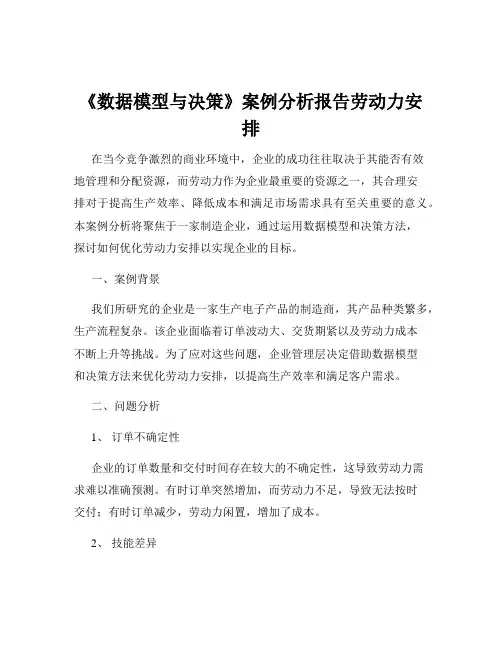 《数据模型与决策》案例分析报告劳动力安排

在当今竞争激烈的商业环境中，企业的成功往往取决于其能否有效地管理和分配资源，而劳动力作为企业最重要的资源之一，其合理安排对于提高生产效率、降低成本和满足市场需求具有至关重要的意义。本案例分析将聚焦于一家制造企业，通过运用数据模型和决策方法，探讨如何优化劳动力安排以实现企业的目标。

一、案例背景

我们所研究的企业是一家生产电子产品的制造商，其产品种类繁多，生产流程复杂。该企业面临着订单波动大、交货期紧以及劳动力成本不断上升等挑战。为了应对这些问题，企业管理层决定借助数据模型和决策方法来优化劳动力安排，以提高生产效率和满足客户需求。

二、问题分析

1、订单不确定性

企业的订单数量和交付时间存在较大的不确定性，这导致劳动力需求难以准确预测。有时订单突然增加，而劳动力不足，导致无法按时交付；有时订单减少，劳动力闲置，增加了成本。

2、技能差异